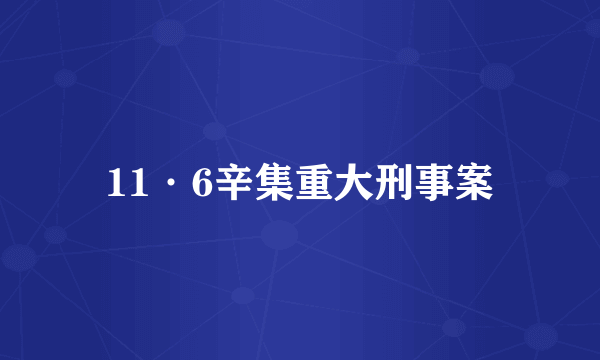 11·6辛集重大刑事案